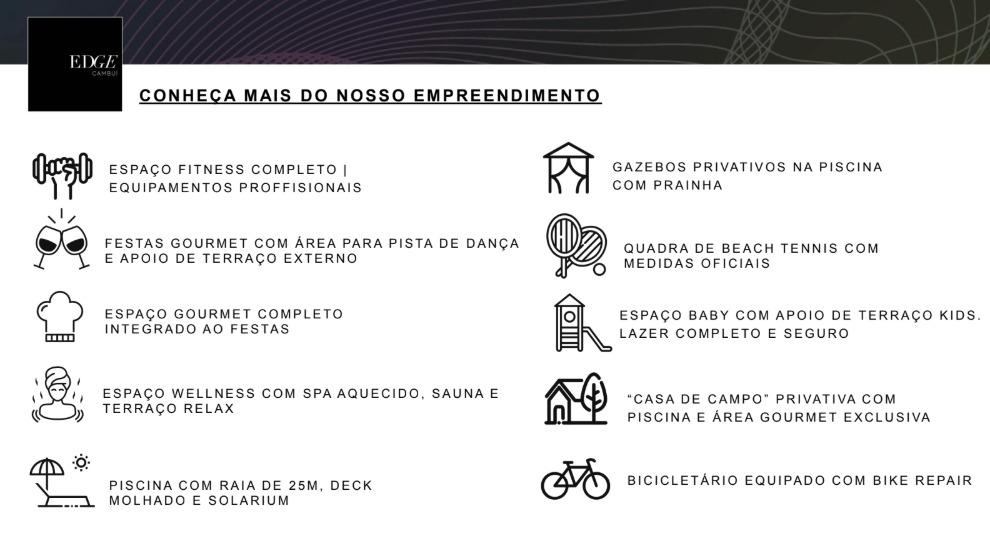 EDGE
CAMBUÍ

CONHEÇA MAIS DO NOSSO EMPREENDIMENTO

ESPAÇO FITNESS COMPLETO | EQUIPAMENTOS PROFFISIONAIS

FESTAS GOURMET COM ÁREA PARA PISTA DE DANÇA E APOIO DE TERRAÇO EXTERNO

ESPAÇO GOURMET COMPLETO INTEGRADO AO FESTAS

ESPAÇO WELLNESS COM SPA AQUECIDO, SAUNA E TERRAÇO RELAX

PISCINA COM RAIA DE 25M, DECK MOLHADO E SOLARIUM

GAZEBOS PRIVATIVOS NA PISCINA COM PRAINHA

QUADRA DE BEACH TENNIS COM MEDIDAS OFICIAIS

ESPAÇO BABY COM APOIO DE TERRAÇO KIDS. LAZER COMPLETO E SEGURO

"CASA DE CAMPO" PRIVATIVA COM PISCINA E ÁREA GOURMET EXCLUSIVA

BICICLETÁRIO EQUIPADO COM BIKE REPAIR